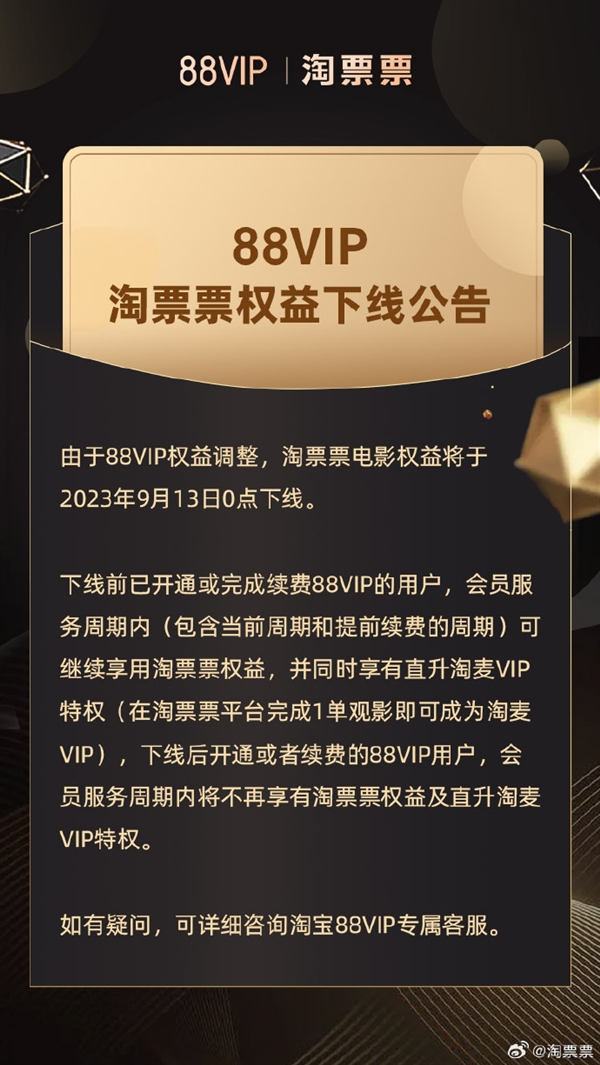 88VIP | 淘票票

88VIP
淘票票权益下线公告

由于88VIP权益调整，淘票票电影权益将于2023年9月13日0点下线。

下线前已开通或完成续费88VIP的用户，会员服务周期内（包含当前周期和提前续费的周期）可继续享用淘票票权益，并同时享有直升淘麦VIP特权（在淘票票平台完成1单观影即可成为淘麦VIP），下线后开通或者续费的88VIP用户，会员服务周期内将不再享有淘票票权益及直升淘麦VIP特权。

如有疑问，可详细咨询淘宝88VIP专属客服。

@淘票票